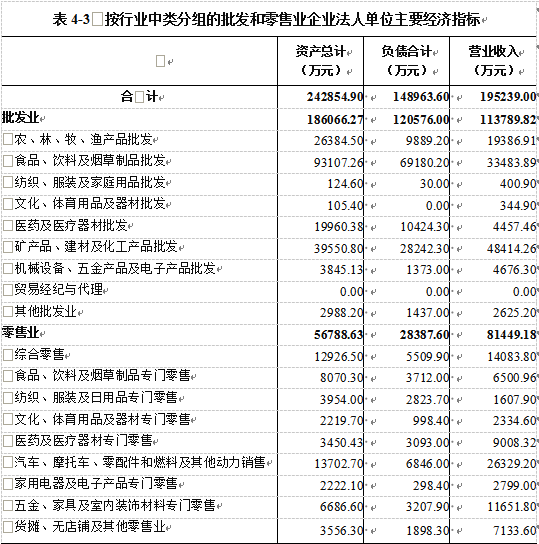 表 4-3 按行业中类分组的批发和零售业企业法人单位主要经济指标

| | 资产总计（万元） | 负债合计（万元） | 营业收入（万元） |
|---|---|---|---|
| 合 计 | 242854.90 | 148963.60 | 195239.00 |
| 批发业 | 186066.27 | 120576.00 | 113789.82 |
| 农、林、牧、渔产品批发 | 26384.50 | 9889.20 | 19386.91 |
| 食品、饮料及烟草制品批发 | 93107.26 | 69180.20 | 33483.89 |
| 纺织、服装及家庭用品批发 | 124.60 | 30.00 | 400.90 |
| 文化、体育用品及器材批发 | 105.40 | 0.00 | 344.90 |
| 医药及医疗器材批发 | 19960.38 | 10424.30 | 4457.46 |
| 矿产品、建材及化工产品批发 | 39550.80 | 28242.30 | 48414.26 |
| 机械设备、五金产品及电子产品批发 | 3845.13 | 1373.00 | 4676.30 |
| 贸易经纪与代理 | 0.00 | 0.00 | 0.00 |
| 其他批发业 | 2988.20 | 1437.00 | 2625.20 |
| 零售业 | 56788.63 | 28387.60 | 81449.18 |
| 综合零售 | 12926.50 | 5509.90 | 14083.80 |
| 食品、饮料及烟草制品专门零售 | 8070.30 | 3712.00 | 6500.96 |
| 纺织、服装及日用品专门零售 | 3954.00 | 2823.70 | 1607.90 |
| 文化、体育用品及器材专门零售 | 2219.70 | 998.40 | 2334.60 |
| 医药及医疗器材专门零售 | 3450.43 | 3093.00 | 9008.32 |
| 汽车、摩托车、零配件和燃料及其他动力销售 | 13702.70 | 6846.00 | 26329.20 |
| 家用电器及电子产品专门零售 | 2222.10 | 298.40 | 2799.00 |
| 五金、家具及室内装饰材料专门零售 | 6686.60 | 3207.90 | 11651.80 |
| 货摊、无店铺及其他零售业 | 3556.30 | 1898.30 | 7133.60 |